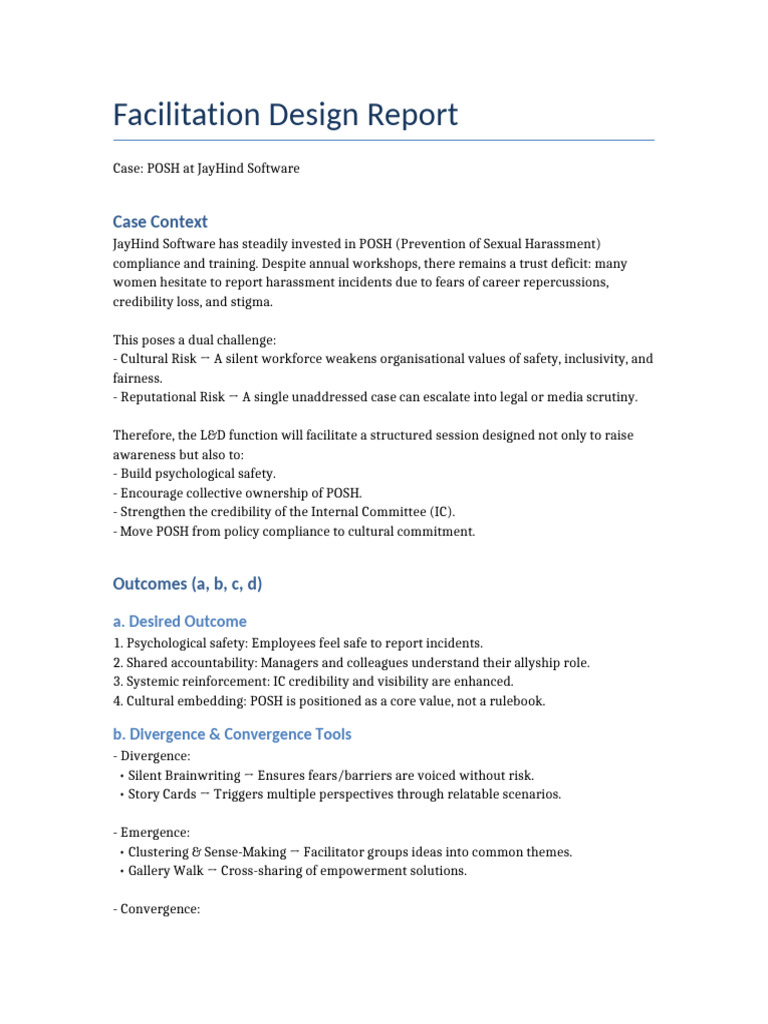 Facilitation Design Report

Case: POSH at JayHind Software

Case Context

JayHind Software has steadily invested in POSH (Prevention of Sexual Harassment) compliance and training. Despite annual workshops, there remains a trust deficit: many women hesitate to report harassment incidents due to fears of career repercussions, credibility loss, and stigma.

This poses a dual challenge:
- Cultural Risk → A silent workforce weakens organisational values of safety, inclusivity, and fairness.
- Reputational Risk → A single unaddressed case can escalate into legal or media scrutiny.

Therefore, the L&D function will facilitate a structured session designed not only to raise awareness but also to:
- Build psychological safety.
- Encourage collective ownership of POSH.
- Strengthen the credibility of the Internal Committee (IC).
- Move POSH from policy compliance to cultural commitment.

Outcomes (a, b, c, d)

a. Desired Outcome

1. Psychological safety: Employees feel safe to report incidents.
2. Shared accountability: Managers and colleagues understand their allyship role.
3. Systemic reinforcement: IC credibility and visibility are enhanced.
4. Cultural embedding: POSH is positioned as a core value, not a rulebook.

b. Divergence & Convergence Tools

- Divergence:
• Silent Brainwriting → Ensures fears/barriers are voiced without risk.
• Story Cards → Triggers multiple perspectives through relatable scenarios.

- Emergence:
• Clustering & Sense-Making → Facilitator groups ideas into common themes.
• Gallery Walk → Cross-sharing of empowerment solutions.

- Convergence: